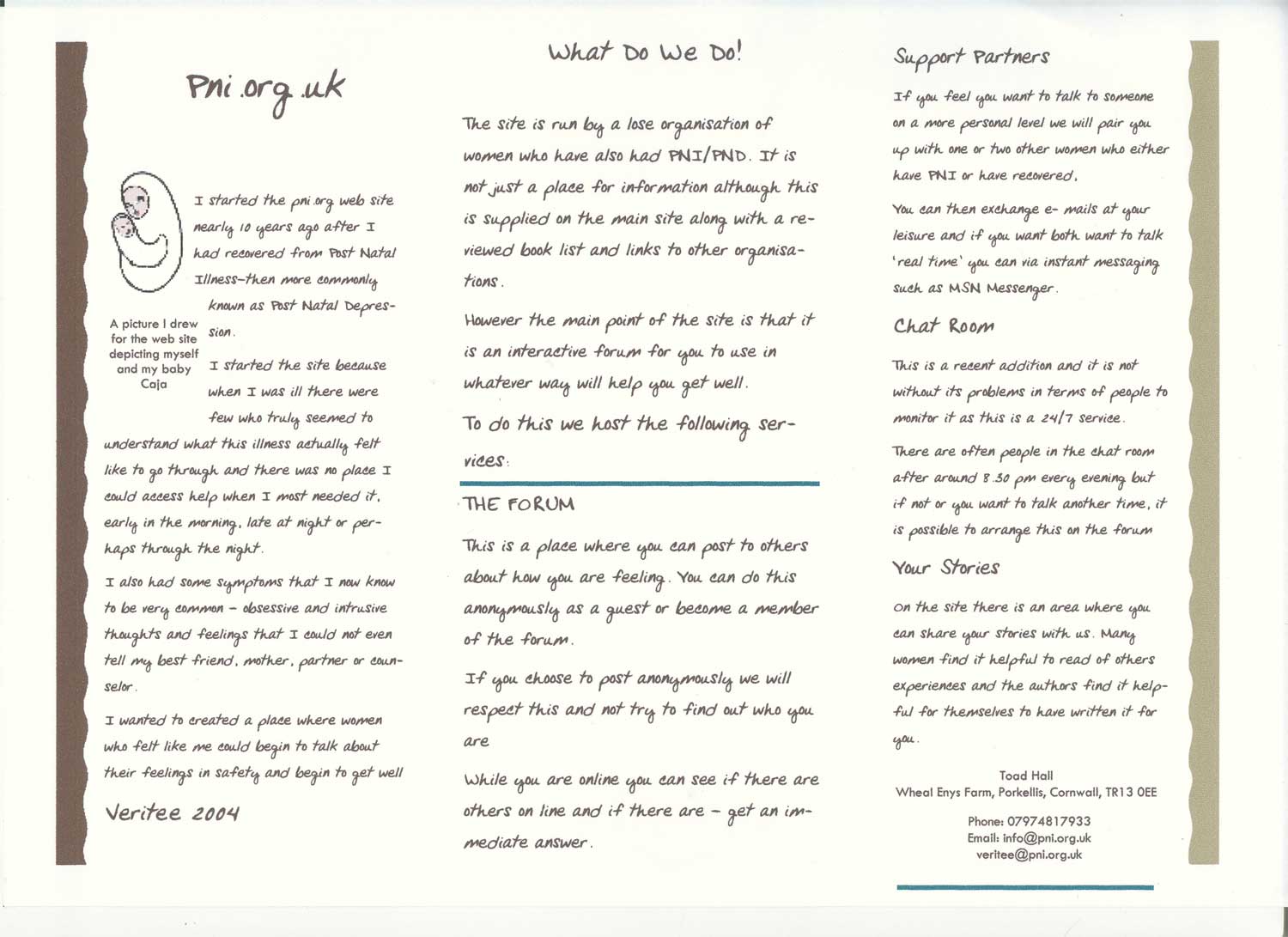 Pni.org.uk

I started the pni.org web site nearly 10 years ago after I had recovered from Post Natal Illness—then more commonly known as Post Natal Depression.

A picture I drew for the web site depicting myself and my baby Caja

I started the site because when I was ill there were few who truly seemed to understand what this illness actually felt like to go through and there was no place I could access help when I most needed it, early in the morning, late at night or perhaps through the night.

I also had some symptoms that I now know to be very common – obsessive and intrusive thoughts and feelings that I could not even tell my best friend, mother, partner or counselor.

I wanted to created a place where women who felt like me could begin to talk about their feelings in safety and begin to get well

Veritee 2004

What Do We Do!

The site is run by a lose organisation of women who have also had PNI/PND. It is not just a place for information although this is supplied on the main site along with a reviewed book list and links to other organisations.

However the main point of the site is that it is an interactive forum for you to use in whatever way will help you get well.

To do this we host the following services:

THE FORUM

This is a place where you can post to others about how you are feeling. You can do this anonymously as a guest or become a member of the forum.

If you choose to post anonymously we will respect this and not try to find out who you are

While you are online you can see if there are others on line and if there are – get an immediate answer.

Support Partners

If you feel you want to talk to someone on a more personal level we will pair you up with one or two other women who either have PNI or have recovered.

You can then exchange e- mails at your leisure and if you want both want to talk 'real time' you can via instant messaging such as MSN Messenger.

Chat Room

This is a recent addition and it is not without its problems in terms of people to monitor it as this is a 24/7 service.

There are often people in the chat room after around 8.30 pm every evening but if not or you want to talk another time, it is possible to arrange this on the forum

Your Stories

On the site there is an area where you can share your stories with us. Many women find it helpful to read of others experiences and the authors find it helpful for themselves to have written it for you.

Toad Hall
Wheal Enys Farm, Porkellis, Cornwall, TR13 0EE

Phone: 07974817933
Email: info@pni.org.uk
veritee@pni.org.uk